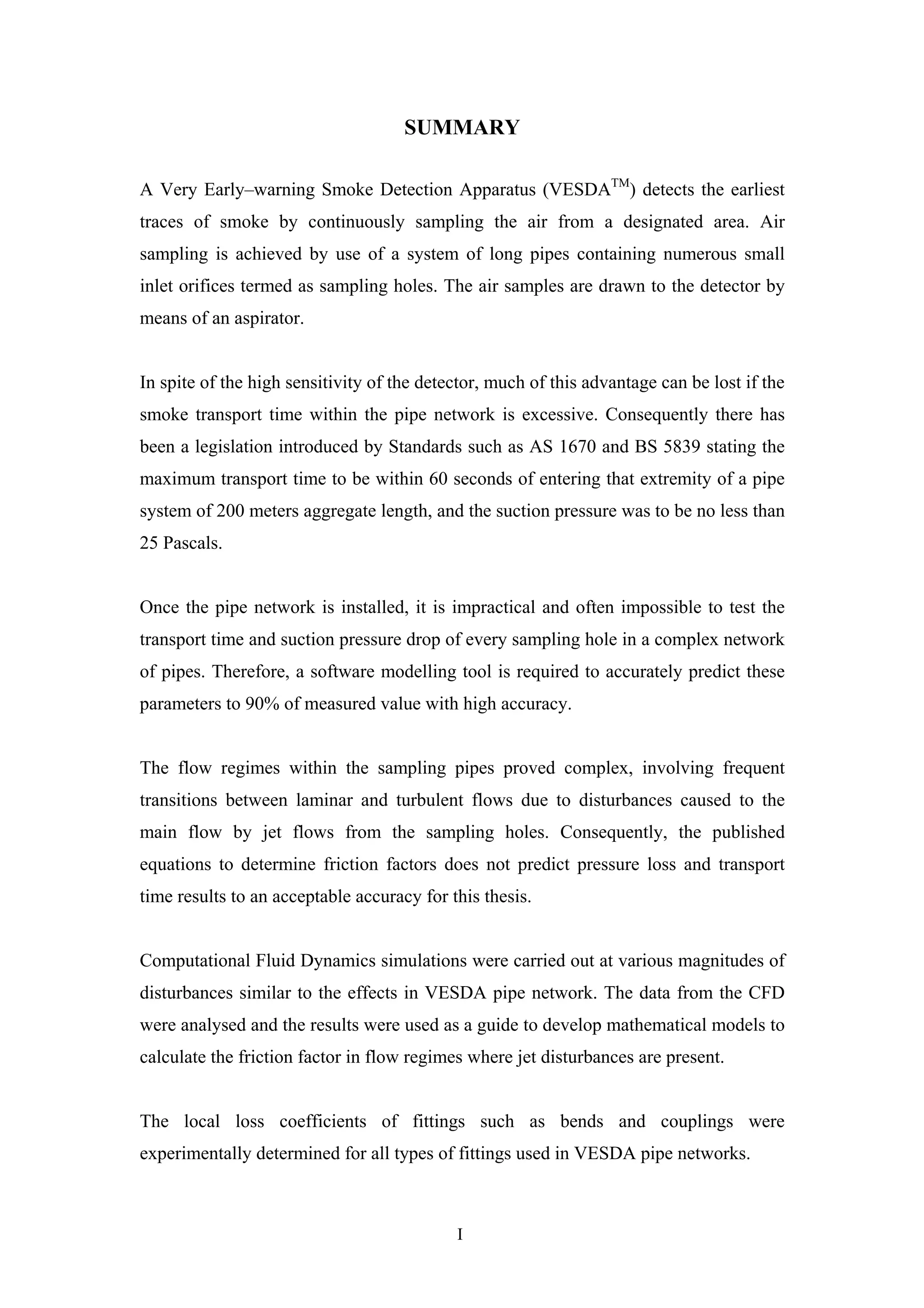 SUMMARY

A Very Early–warning Smoke Detection Apparatus (VESDA$^{TM}$) detects the earliest traces of smoke by continuously sampling the air from a designated area. Air sampling is achieved by use of a system of long pipes containing numerous small inlet orifices termed as sampling holes. The air samples are drawn to the detector by means of an aspirator.

In spite of the high sensitivity of the detector, much of this advantage can be lost if the smoke transport time within the pipe network is excessive. Consequently there has been a legislation introduced by Standards such as AS 1670 and BS 5839 stating the maximum transport time to be within 60 seconds of entering that extremity of a pipe system of 200 meters aggregate length, and the suction pressure was to be no less than 25 Pascals.

Once the pipe network is installed, it is impractical and often impossible to test the transport time and suction pressure drop of every sampling hole in a complex network of pipes. Therefore, a software modelling tool is required to accurately predict these parameters to 90% of measured value with high accuracy.

The flow regimes within the sampling pipes proved complex, involving frequent transitions between laminar and turbulent flows due to disturbances caused to the main flow by jet flows from the sampling holes. Consequently, the published equations to determine friction factors does not predict pressure loss and transport time results to an acceptable accuracy for this thesis.

Computational Fluid Dynamics simulations were carried out at various magnitudes of disturbances similar to the effects in VESDA pipe network. The data from the CFD were analysed and the results were used as a guide to develop mathematical models to calculate the friction factor in flow regimes where jet disturbances are present.

The local loss coefficients of fittings such as bends and couplings were experimentally determined for all types of fittings used in VESDA pipe networks.

I